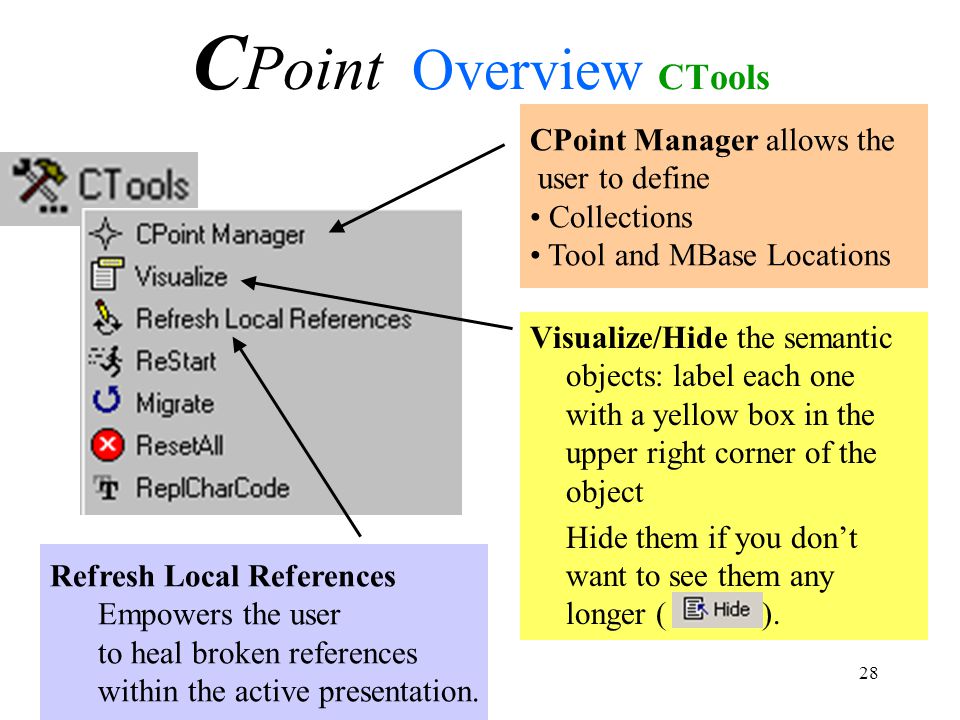 CPoint Overview CTools

CTools

CPoint Manager
Visualize
Refresh Local References
ReStart
Migrate
ResetAll
ReplCharCode

CPoint Manager allows the user to define
• Collections
• Tool and MBase Locations

Visualize/Hide the semantic objects: label each one with a yellow box in the upper right corner of the object

Hide them if you don't want to see them any longer ( Hide ).

Refresh Local References
Empowers the user to heal broken references within the active presentation.

28